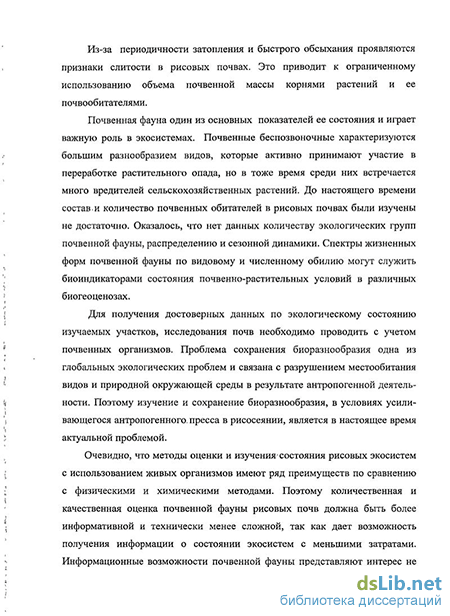 Из-за периодичности затопления и быстрого обсыхания проявляются признаки слитости в рисовых почвах. Это приводит к ограниченному использованию объема почвенной массы корнями растений и ее почвообитателями.

Почвенная фауна один из основных показателей ее состояния и играет важную роль в экосистемах. Почвенные беспозвоночные характеризуются большим разнообразием видов, которые активно принимают участие в переработке растительного опада, но в тоже время среди них встречается много вредителей сельскохозяйственных растений. До настоящего времени состав и количество почвенных обитателей в рисовых почвах были изучены не достаточно. Оказалось, что нет данных количеству экологических групп почвенной фауны, распределению и сезонной динамики. Спектры жизненных форм почвенной фауны по видовому и численному обилию могут служить биоиндикаторами состояния почвенно-растительных условий в различных биогеоценозах.

Для получения достоверных данных по экологическому состоянию изучаемых участков, исследования почв необходимо проводить с учетом почвенных организмов. Проблема сохранения биоразнообразия одна из глобальных экологических проблем и связана с разрушением местообитания видов и природной окружающей среды в результате антропогенной деятельности. Поэтому изучение и сохранение биоразнообразия, в условиях усиливающегося антропогенного пресса в рисосеянии, является в настоящее время актуальной проблемой.

Очевидно, что методы оценки и изучения состояния рисовых экосистем с использованием живых организмов имеют ряд преимуществ по сравнению с физическими и химическими методами. Поэтому количественная и качественная оценка почвенной фауны рисовых почв должна быть более информативной и технически менее сложной, так как дает возможность получения информации о состоянии экосистем с меньшими затратами. Информационные возможности почвенной фауны представляют интерес не

dsLib.net
библиотека диссертаций